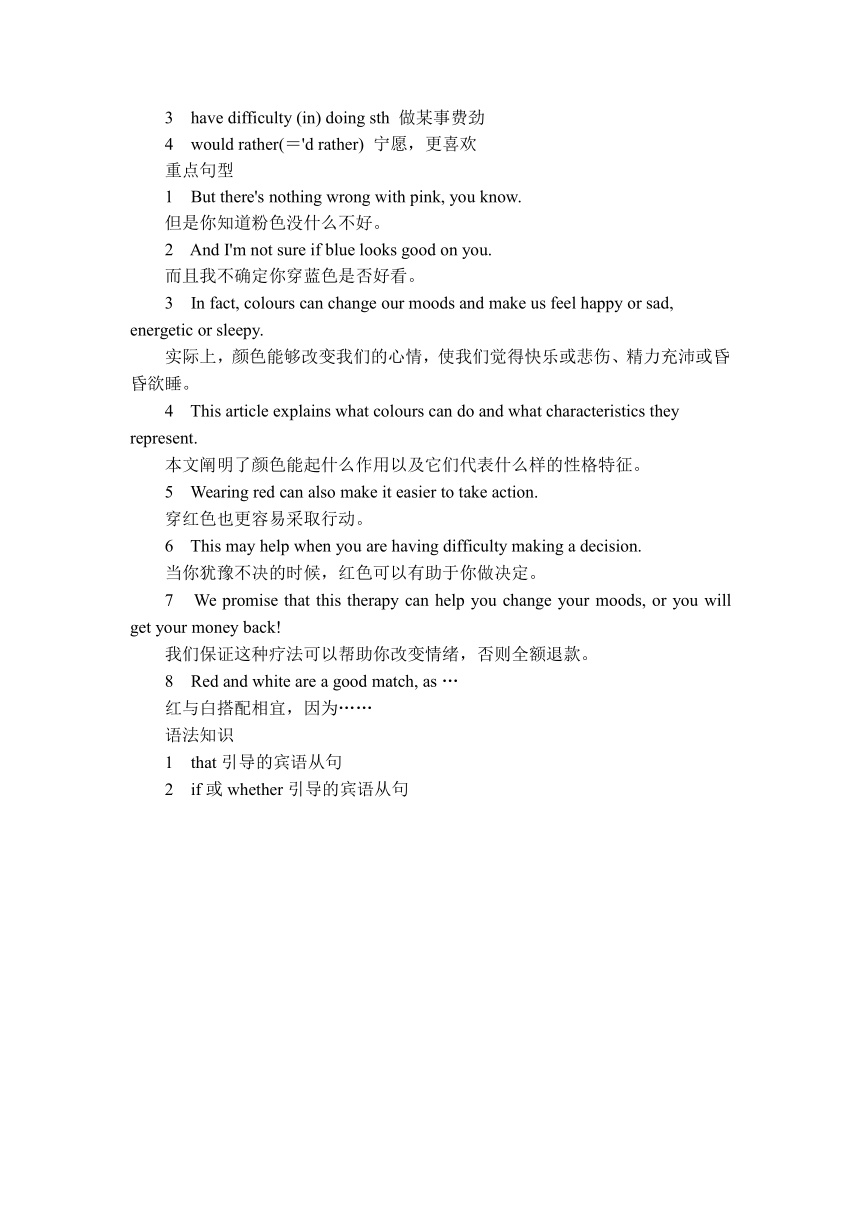 3 have difficulty (in) doing sth 做某事费劲
4 would rather(＝'d rather) 宁愿，更喜欢
重点句型
1 But there's nothing wrong with pink, you know.
但是你知道粉色没什么不好。
2 And I'm not sure if blue looks good on you.
而且我不确定你穿蓝色是否好看。
3 In fact, colours can change our moods and make us feel happy or sad, energetic or sleepy.
实际上，颜色能够改变我们的心情，使我们觉得快乐或悲伤、精力充沛或昏昏欲睡。
4 This article explains what colours can do and what characteristics they represent.
本文阐明了颜色能起什么作用以及它们代表什么样的性格特征。
5 Wearing red can also make it easier to take action.
穿红色也更容易采取行动。
6 This may help when you are having difficulty making a decision.
当你犹豫不决的时候，红色可以有助于你做决定。
7 We promise that this therapy can help you change your moods, or you will get your money back!
我们保证这种疗法可以帮助你改变情绪，否则全额退款。
8 Red and white are a good match, as …
红与白搭配相宜，因为……
语法知识
1 that 引导的宾语从句
2 if 或 whether 引导的宾语从句